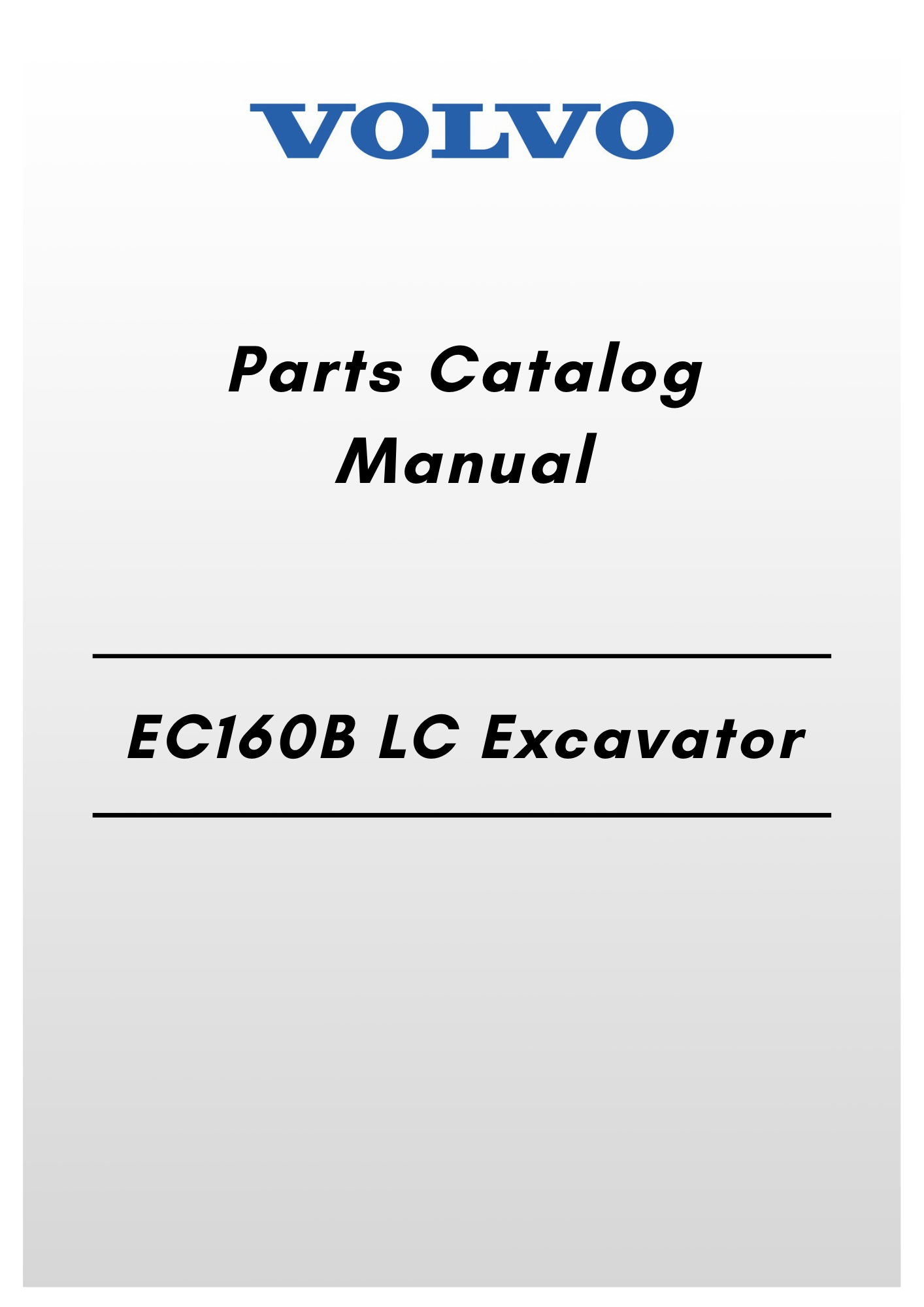 VOLVO

Parts Catalog
Manual

EC160B LC Excavator